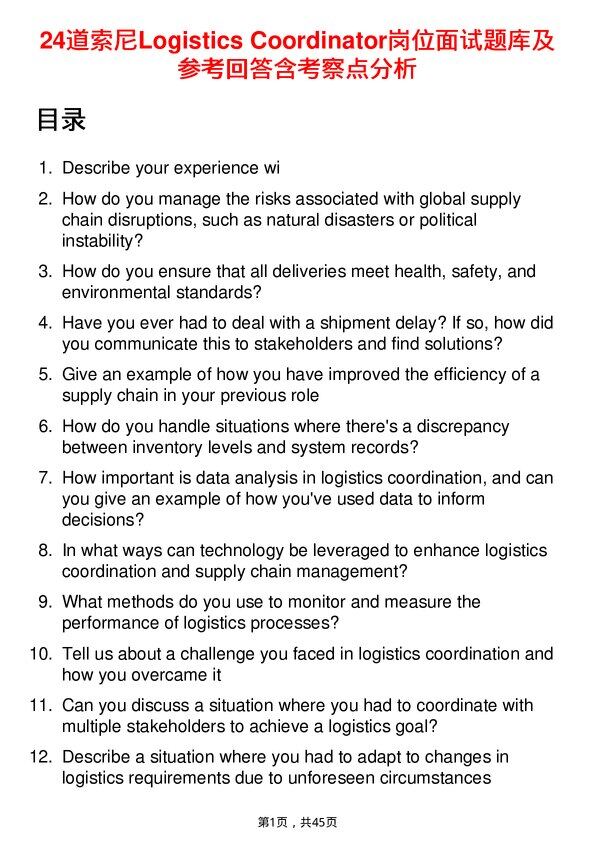 24道索尼Logistics Coordinator岗位面试题库及参考回答含考察点分析

目录

1. Describe your experience wi

2. How do you manage the risks associated with global supply chain disruptions, such as natural disasters or political instability?

3. How do you ensure that all deliveries meet health, safety, and environmental standards?

4. Have you ever had to deal with a shipment delay? If so, how did you communicate this to stakeholders and find solutions?

5. Give an example of how you have improved the efficiency of a supply chain in your previous role

6. How do you handle situations where there's a discrepancy between inventory levels and system records?

7. How important is data analysis in logistics coordination, and can you give an example of how you've used data to inform decisions?

8. In what ways can technology be leveraged to enhance logistics coordination and supply chain management?

9. What methods do you use to monitor and measure the performance of logistics processes?

10. Tell us about a challenge you faced in logistics coordination and how you overcame it

11. Can you discuss a situation where you had to coordinate with multiple stakeholders to achieve a logistics goal?

12. Describe a situation where you had to adapt to changes in logistics requirements due to unforeseen circumstances

第1页，共45页